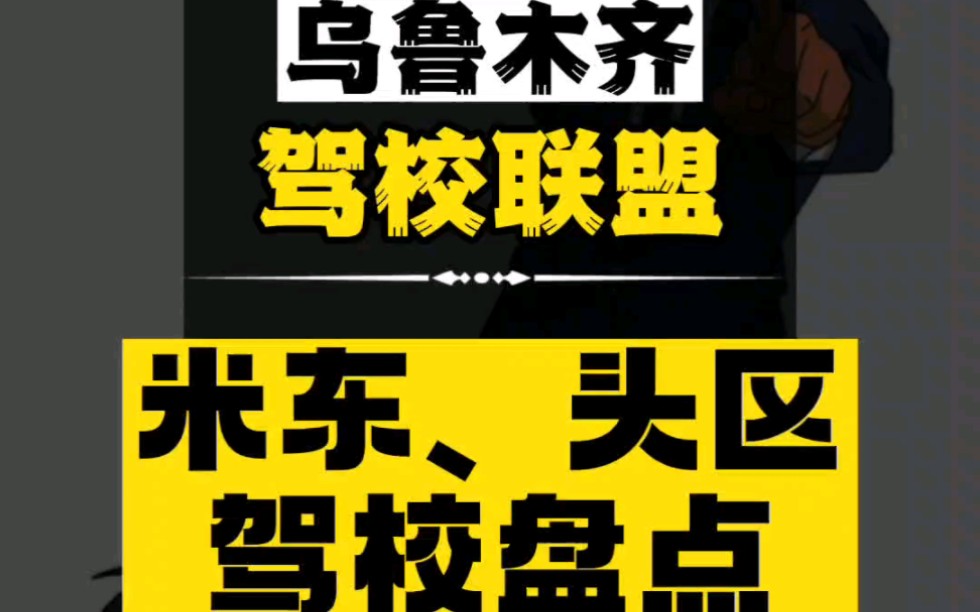 乌鲁木齐
驾校联盟

米东、头区
驾校盘点